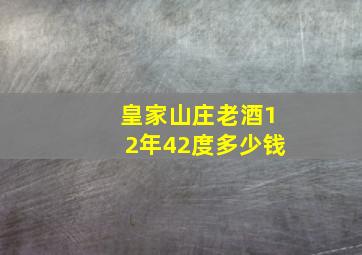 皇家山庄老酒12年42度多少钱